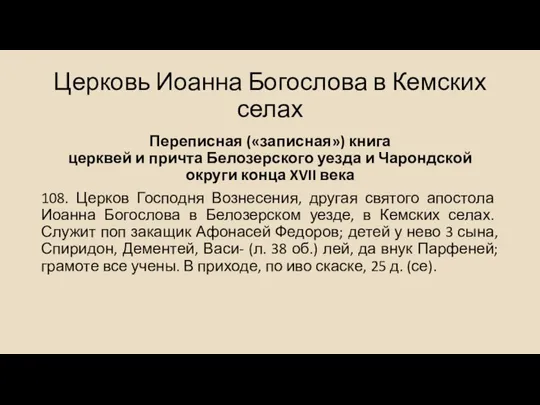 Церковь Иоанна Богослова в Кемских селах

Переписная («записная») книга церквей и причта Белозерского уезда и Чарондской округи конца XVII века

108. Церков Господня Вознесения, другая святого апостола Иоанна Богослова в Белозерском уезде, в Кемских селах. Служит поп закащик Афонасей Федоров; детей у нево 3 сына, Спиридон, Дементей, Васи- (л. 38 об.) лей, да внук Парфеней; грамоте все учены. В приходе, по иво скаске, 25 д. (се).